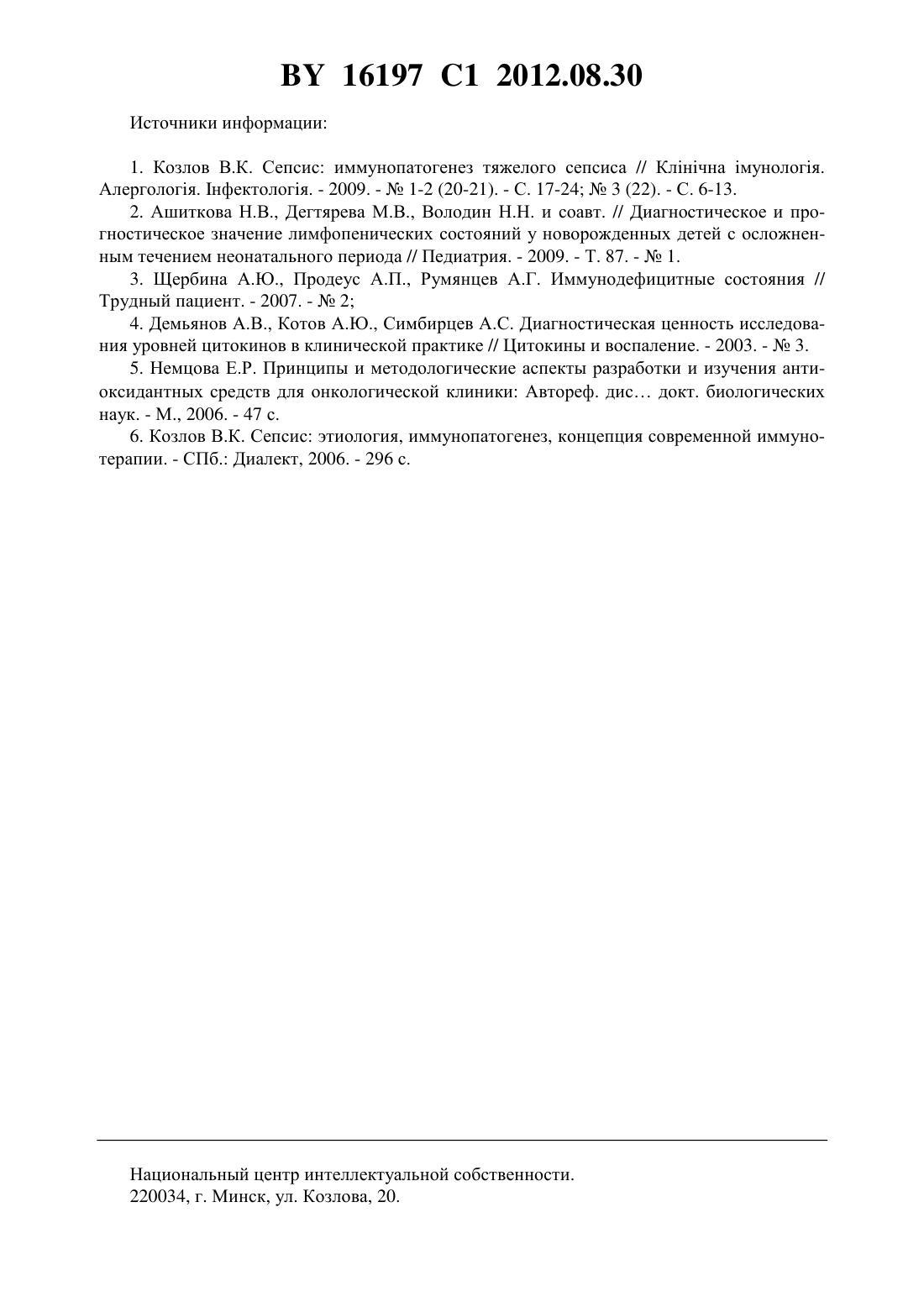 BY 16197 C1 2012.08.30

Источники информации:

1. Козлов В.К. Сепсис: иммунопатогенез тяжелого сепсиса // Клінічна імунологія. Алергологія. Інфектологія. - 2009. - № 1-2 (20-21). - С. 17-24; № 3 (22). - С. 6-13.

2. Ашиткова Н.В., Дегтярева М.В., Володин Н.Н. и соавт. // Диагностическое и прогностическое значение лимфопенических состояний у новорожденных детей с осложненным течением неонатального периода // Педиатрия. - 2009. - Т. 87. - № 1.

3. Щербина А.Ю., Продеус А.П., Румянцев А.Г. Иммунодефицитные состояния // Трудный пациент. - 2007. - № 2;

4. Демьянов А.В., Котов А.Ю., Симбирцев А.С. Диагностическая ценность исследования уровней цитокинов в клинической практике // Цитокины и воспаление. - 2003. - № 3.

5. Немцова Е.Р. Принципы и методологические аспекты разработки и изучения антиоксидантных средств для онкологической клиники: Автореф. дис… докт. биологических наук. - М., 2006. - 47 с.

6. Козлов В.К. Сепсис: этиология, иммунопатогенез, концепция современной иммунотерапии. - СПб.: Диалект, 2006. - 296 с.

Национальный центр интеллектуальной собственности.
220034, г. Минск, ул. Козлова, 20.